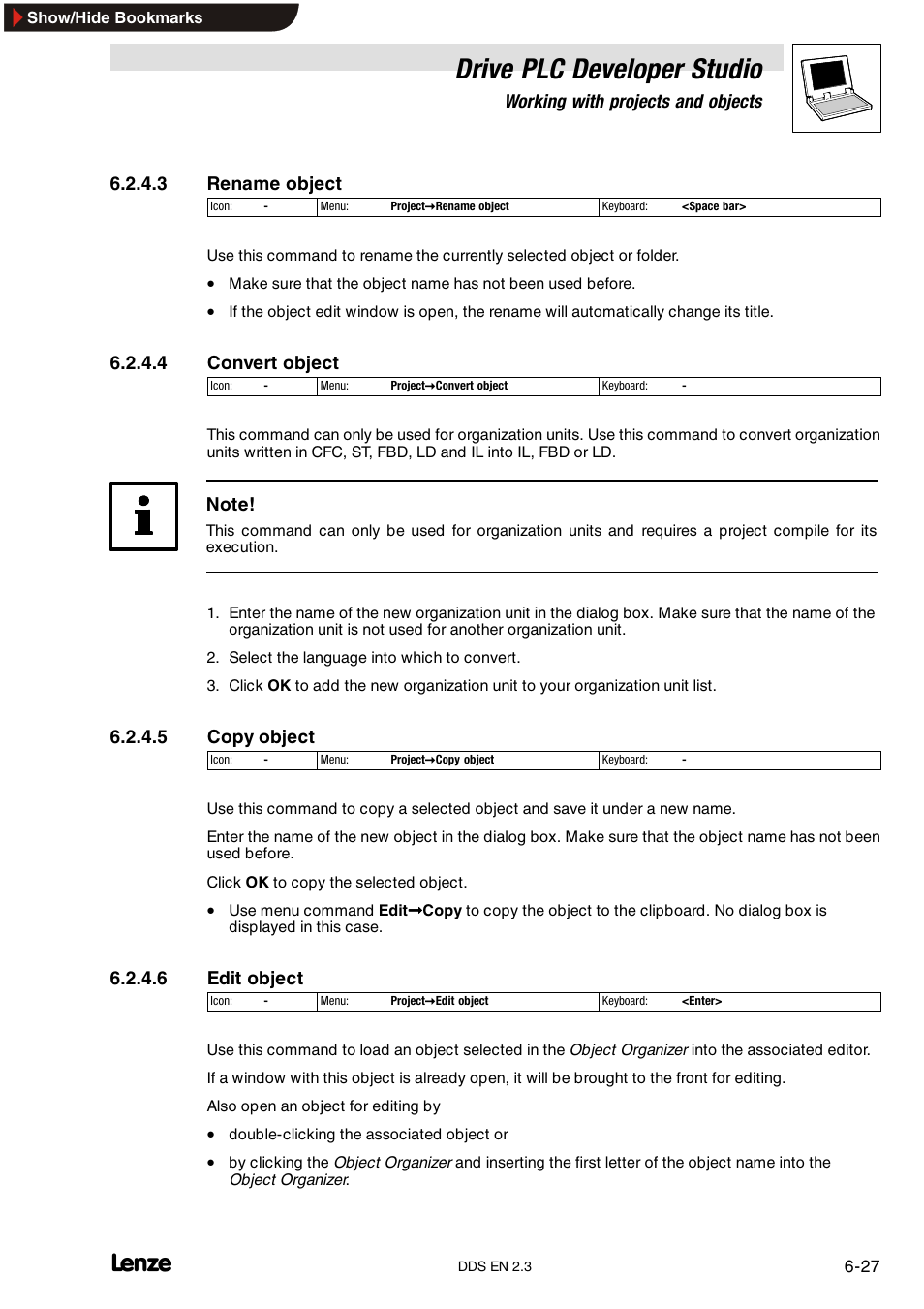 Show/Hide Bookmarks

Drive PLC Developer Studio
Working with projects and objects

6.2.4.3 Rename object

| Icon: - | Menu: Project→Rename object | Keyboard: <Space bar> |
|---|---|---|

Use this command to rename the currently selected object or folder.

• Make sure that the object name has not been used before.

• If the object edit window is open, the rename will automatically change its title.

6.2.4.4 Convert object

| Icon: - | Menu: Project→Convert object | Keyboard: - |
|---|---|---|

This command can only be used for organization units. Use this command to convert organization units written in CFC, ST, FBD, LD and IL into IL, FBD or LD.

Note!
This command can only be used for organization units and requires a project compile for its execution.

1. Enter the name of the new organization unit in the dialog box. Make sure that the name of the organization unit is not used for another organization unit.

2. Select the language into which to convert.

3. Click OK to add the new organization unit to your organization unit list.

6.2.4.5 Copy object

| Icon: - | Menu: Project→Copy object | Keyboard: - |
|---|---|---|

Use this command to copy a selected object and save it under a new name.

Enter the name of the new object in the dialog box. Make sure that the object name has not been used before.

Click OK to copy the selected object.

• Use menu command Edit→Copy to copy the object to the clipboard. No dialog box is displayed in this case.

6.2.4.6 Edit object

| Icon: - | Menu: Project→Edit object | Keyboard: <Enter> |
|---|---|---|

Use this command to load an object selected in the Object Organizer into the associated editor.

If a window with this object is already open, it will be brought to the front for editing.

Also open an object for editing by

• double-clicking the associated object or

• by clicking the Object Organizer and inserting the first letter of the object name into the Object Organizer.

Lenze DDS EN 2.3 6-27